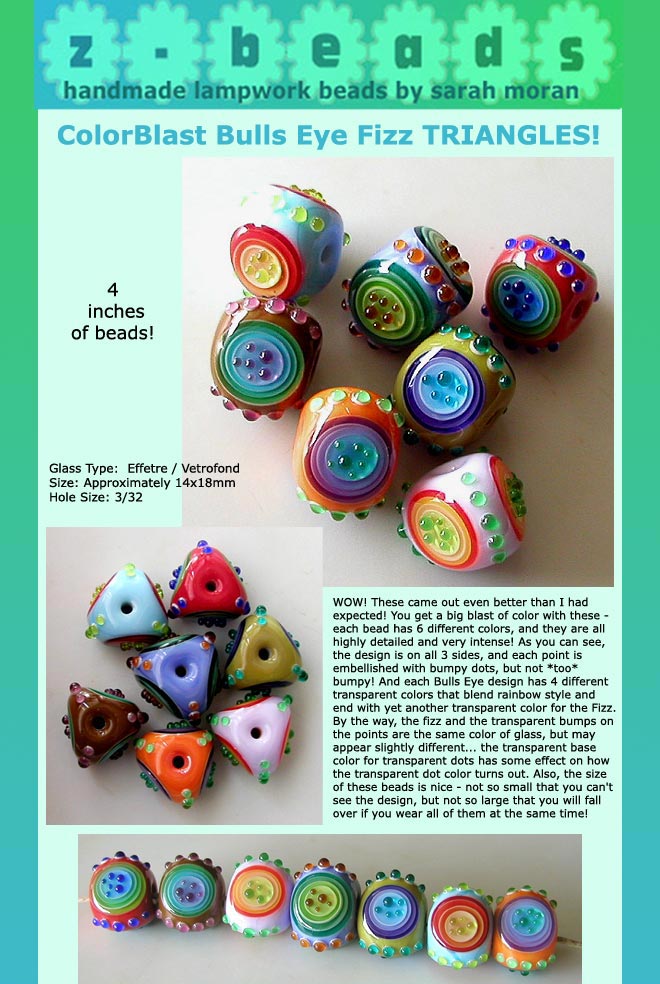 z - b e a d s
handmade lampwork beads by sarah moran

ColorBlast Bulls Eye Fizz TRIANGLES!

4 inches of beads!

Glass Type: Effetre / Vetrofond
Size: Approximately 14x18mm
Hole Size: 3/32

WOW! These came out even better than I had expected! You get a big blast of color with these - each bead has 6 different colors, and they are all highly detailed and very intense! As you can see, the design is on all 3 sides, and each point is embellished with bumpy dots, but not *too* bumpy! And each Bulls Eye design has 4 different transparent colors that blend rainbow style and end with yet another transparent color for the Fizz. By the way, the fizz and the transparent bumps on the points are the same color of glass, but may appear slightly different... the transparent base color for transparent dots has some effect on how the transparent dot color turns out. Also, the size of these beads is nice - not so small that you can't see the design, but not so large that you will fall over if you wear all of them at the same time!